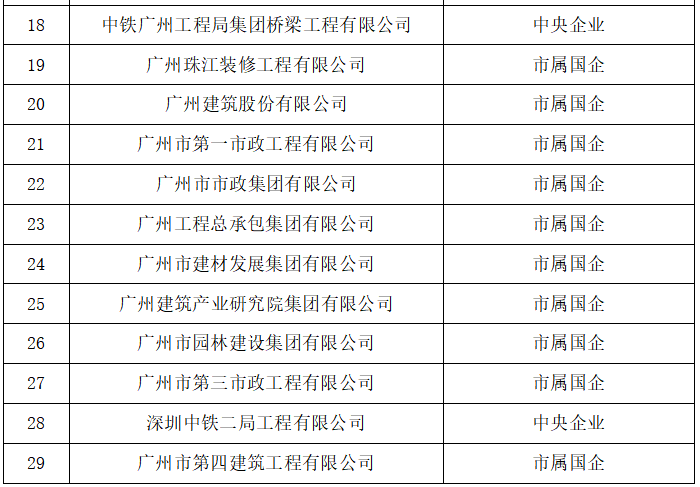 | 18 | 中铁广州工程局集团桥梁工程有限公司 | 中央企业 |
|---|---|---|
| 19 | 广州珠江装修工程有限公司 | 市属国企 |
| 20 | 广州建筑股份有限公司 | 市属国企 |
| 21 | 广州市第一市政工程有限公司 | 市属国企 |
| 22 | 广州市市政集团有限公司 | 市属国企 |
| 23 | 广州工程总承包集团有限公司 | 市属国企 |
| 24 | 广州市建材发展集团有限公司 | 市属国企 |
| 25 | 广州建筑产业研究院集团有限公司 | 市属国企 |
| 26 | 广州市园林建设集团有限公司 | 市属国企 |
| 27 | 广州市第三市政工程有限公司 | 市属国企 |
| 28 | 深圳中铁二局工程有限公司 | 中央企业 |
| 29 | 广州市第四建筑工程有限公司 | 市属国企 |